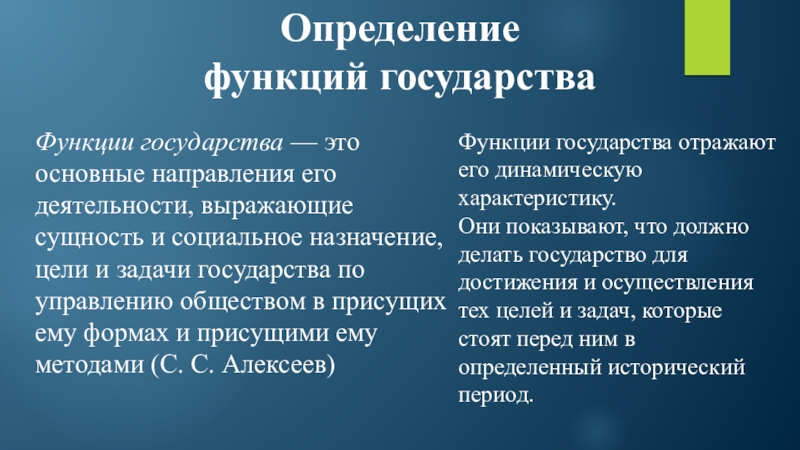 Определение функций государства

Функции государства — это основные направления его деятельности, выражающие сущность и социальное назначение, цели и задачи государства по управлению обществом в присущих ему формах и присущими ему методами (С. С. Алексеев)

Функции государства отражают его динамическую характеристику.
Они показывают, что должно делать государство для достижения и осуществления тех целей и задач, которые стоят перед ним в определенный исторический период.